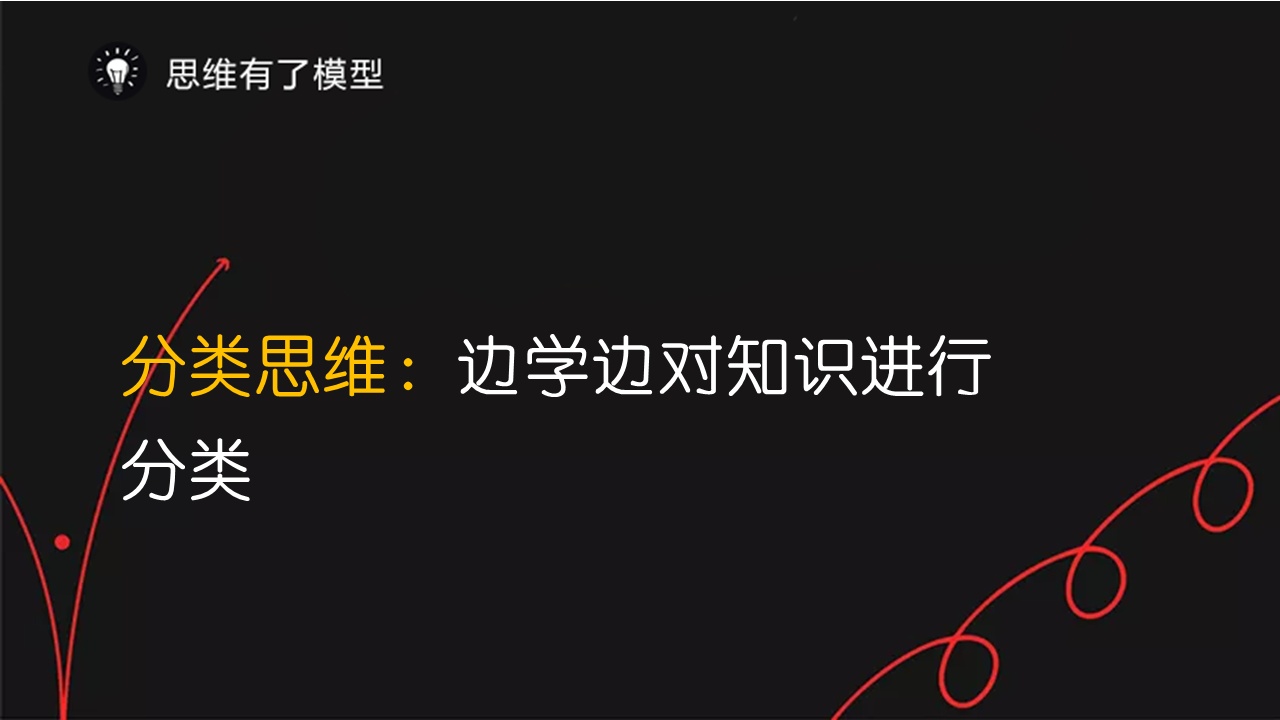 思维有了模型

分类思维：边学边对知识进行分类